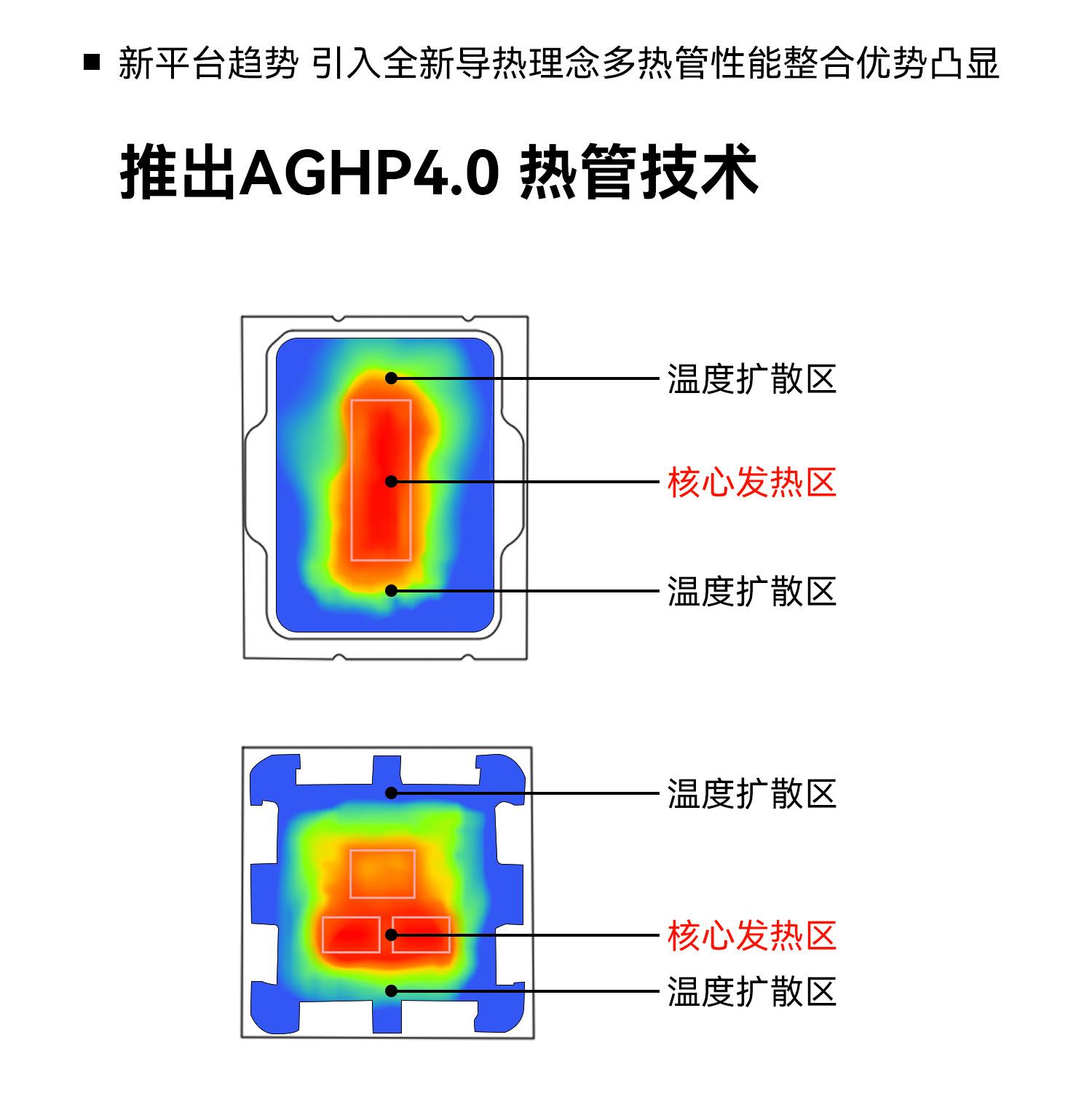 ■ 新平台趋势 引入全新导热理念多热管性能整合优势凸显

推出AGHP4.0 热管技术

温度扩散区

核心发热区

温度扩散区

温度扩散区

核心发热区

温度扩散区